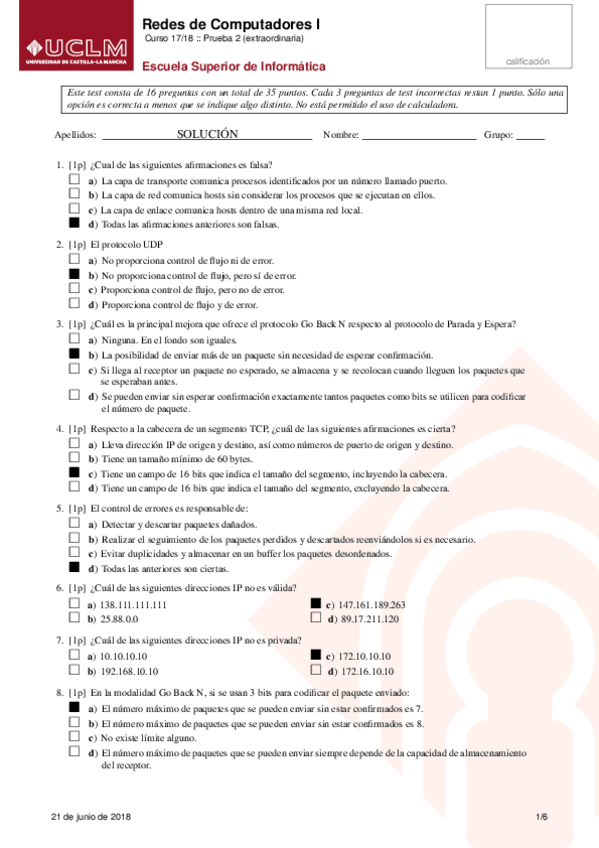 UCLM
UNIVERSIDAD DE CASTILLA-LA MANCHA

Redes de Computadores I
Curso 17/18 :: Prueba 2 (extraordinaria)

Escuela Superior de Informática

calificación

Este test consta de 16 preguntas con un total de 35 puntos. Cada 3 preguntas de test incorrectas restan 1 punto. Sólo una opción es correcta a menos que se indique algo distinto. No está permitido el uso de calculadora.

Apellidos: SOLUCIÓN Nombre: Grupo:

1. [1p] ¿Cual de las siguientes afirmaciones es falsa?
☐ a) La capa de transporte comunica procesos identificados por un número llamado puerto.
☐ b) La capa de red comunica hosts sin considerar los procesos que se ejecutan en ellos.
☐ c) La capa de enlace comunica hosts dentro de una misma red local.
■ d) Todas las afirmaciones anteriores son falsas.

2. [1p] El protocolo UDP
☐ a) No proporciona control de flujo ni de error.
■ b) No proporciona control de flujo, pero sí de error.
☐ c) Proporciona control de flujo, pero no de error.
☐ d) Proporciona control de flujo y de error.

3. [1p] ¿Cuál es la principal mejora que ofrece el protocolo Go Back N respecto al protocolo de Parada y Espera?
☐ a) Ninguna. En el fondo son iguales.
■ b) La posibilidad de enviar más de un paquete sin necesidad de esperar confirmación.
☐ c) Si llega al receptor un paquete no esperado, se almacena y se recolocan cuando lleguen los paquetes que se esperaban antes.
☐ d) Se pueden enviar sin esperar confirmación exactamente tantos paquetes como bits se utilicen para codificar el número de paquete.

4. [1p] Respecto a la cabecera de un segmento TCP, ¿cuál de las siguientes afirmaciones es cierta?
☐ a) Lleva dirección IP de origen y destino, así como números de puerto de origen y destino.
☐ b) Tiene un tamaño mínimo de 60 bytes.
■ c) Tiene un campo de 16 bits que indica el tamaño del segmento, incluyendo la cabecera.
☐ d) Tiene un campo de 16 bits que indica el tamaño del segmento, excluyendo la cabecera.

5. [1p] El control de errores es responsable de:
☐ a) Detectar y descartar paquetes dañados.
☐ b) Realizar el seguimiento de los paquetes perdidos y descartados reenviándolos si es necesario.
☐ c) Evitar duplicidades y almacenar en un buffer los paquetes desordenados.
■ d) Todas las anteriores son ciertas.

6. [1p] ¿Cuál de las siguientes direcciones IP no es válida?
☐ a) 138.111.111.111
☐ b) 25.88.0.0
■ c) 147.161.189.263
☐ d) 89.17.211.120

7. [1p] ¿Cuál de las siguientes direcciones IP no es privada?
☐ a) 10.10.10.10
☐ b) 192.168.10.10
■ c) 172.10.10.10
☐ d) 172.16.10.10

8. [1p] En la modalidad Go Back N, si se usan 3 bits para codificar el paquete enviado:
■ a) El número máximo de paquetes que se pueden enviar sin estar confirmados es 7.
☐ b) El número máximo de paquetes que se pueden enviar sin estar confirmados es 8.
☐ c) No existe límite alguno.
☐ d) El número máximo de paquetes que se pueden enviar siempre depende de la capacidad de almacenamiento del receptor.

21 de junio de 2018 1/6